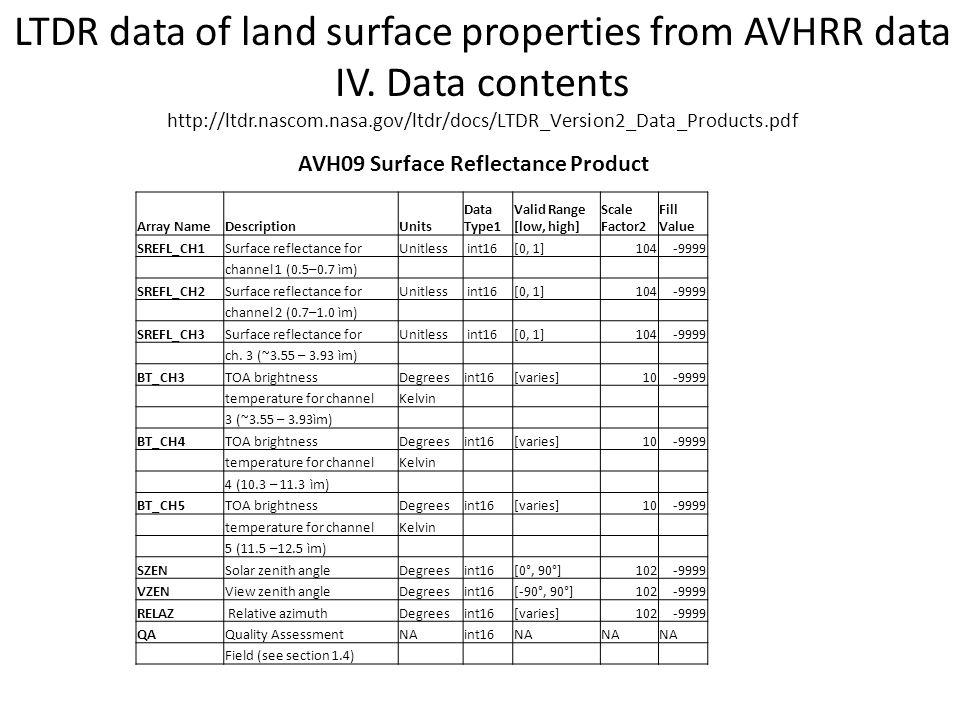 LTDR data of land surface properties from AVHRR data
IV. Data contents
http://ltdr.nascom.nasa.gov/ltdr/docs/LTDR_Version2_Data_Products.pdf

AVH09 Surface Reflectance Product

| Array Name | Description | Units | Data Type1 | Valid Range [low, high] | Scale Factor2 | Fill Value |
|---|---|---|---|---|---|---|
| SREFL_CH1 | Surface reflectance for | Unitless | int16 | [0, 1] | 104 | -9999 |
| | channel 1 (0.5–0.7 ìm) | | | | | |
| SREFL_CH2 | Surface reflectance for | Unitless | int16 | [0, 1] | 104 | -9999 |
| | channel 2 (0.7–1.0 ìm) | | | | | |
| SREFL_CH3 | Surface reflectance for | Unitless | int16 | [0, 1] | 104 | -9999 |
| | ch. 3 (~3.55 – 3.93 ìm) | | | | | |
| BT_CH3 | TOA brightness | Degrees | int16 | [varies] | 10 | -9999 |
| | temperature for channel | Kelvin | | | | |
| | 3 (~3.55 – 3.93ìm) | | | | | |
| BT_CH4 | TOA brightness | Degrees | int16 | [varies] | 10 | -9999 |
| | temperature for channel | Kelvin | | | | |
| | 4 (10.3 – 11.3 ìm) | | | | | |
| BT_CH5 | TOA brightness | Degrees | int16 | [varies] | 10 | -9999 |
| | temperature for channel | Kelvin | | | | |
| | 5 (11.5 –12.5 ìm) | | | | | |
| SZEN | Solar zenith angle | Degrees | int16 | [0°, 90°] | 102 | -9999 |
| VZEN | View zenith angle | Degrees | int16 | [-90°, 90°] | 102 | -9999 |
| RELAZ | Relative azimuth | Degrees | int16 | [varies] | 102 | -9999 |
| QA | Quality Assessment | NA | int16 | NA | NA | NA |
| | Field (see section 1.4) | | | | | |